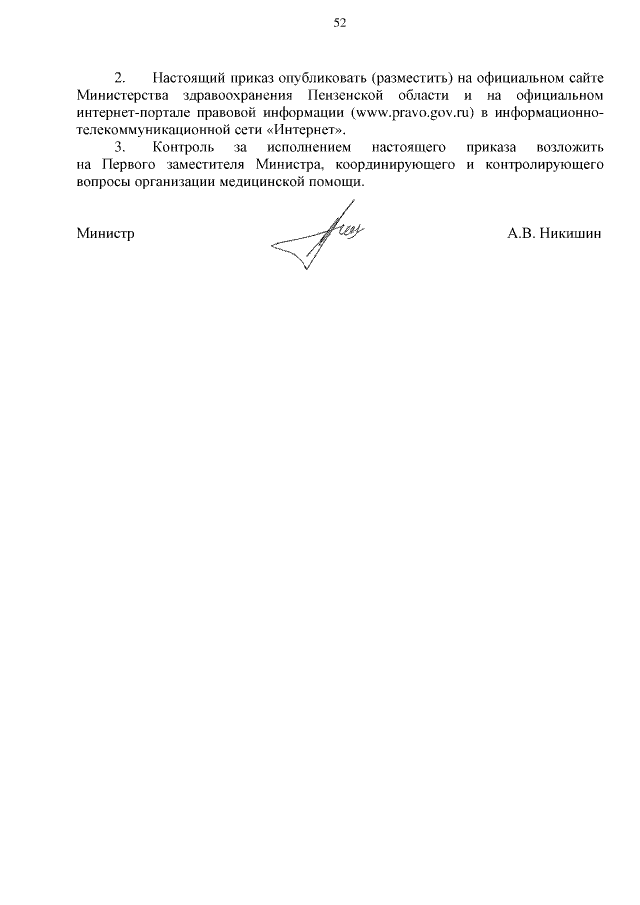 52

2. Настоящий приказ опубликовать (разместить) на официальном сайте Министерства здравоохранения Пензенской области и на официальном интернет-портале правовой информации (www.pravo.gov.ru) в информационно-телекоммуникационной сети «Интернет».

3. Контроль за исполнением настоящего приказа возложить на Первого заместителя Министра, координирующего и контролирующего вопросы организации медицинской помощи.

Министр А.В. Никишин